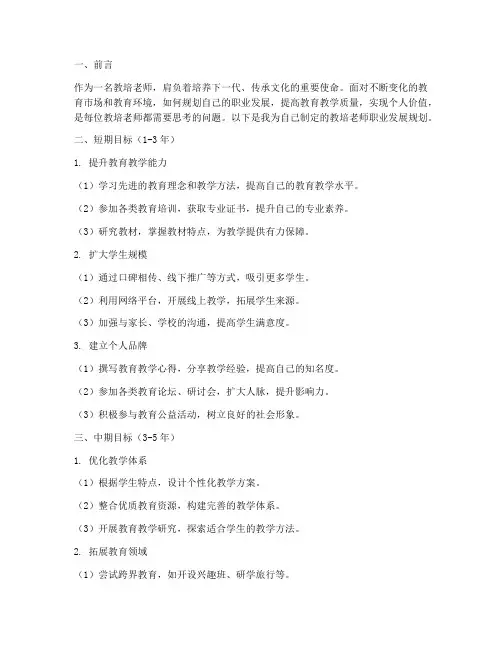 一、前言

作为一名教培老师，肩负着培养下一代、传承文化的重要使命。面对不断变化的教育市场和教育环境，如何规划自己的职业发展，提高教育教学质量，实现个人价值，是每位教培老师都需要思考的问题。以下是我为自己制定的教培老师职业发展规划。

二、短期目标（1-3年）

1. 提升教育教学能力

（1）学习先进的教育理念和教学方法，提高自己的教育教学水平。

（2）参加各类教育培训，获取专业证书，提升自己的专业素养。

（3）研究教材，掌握教材特点，为教学提供有力保障。

2. 扩大学生规模

（1）通过口碑相传、线下推广等方式，吸引更多学生。

（2）利用网络平台，开展线上教学，拓展学生来源。

（3）加强与家长、学校的沟通，提高学生满意度。

3. 建立个人品牌

（1）撰写教育教学心得，分享教学经验，提高自己的知名度。

（2）参加各类教育论坛、研讨会，扩大人脉，提升影响力。

（3）积极参与教育公益活动，树立良好的社会形象。

三、中期目标（3-5年）

1. 优化教学体系

（1）根据学生特点，设计个性化教学方案。

（2）整合优质教育资源，构建完善的教学体系。

（3）开展教育教学研究，探索适合学生的教学方法。

2. 拓展教育领域

（1）尝试跨界教育，如开设兴趣班、研学旅行等。